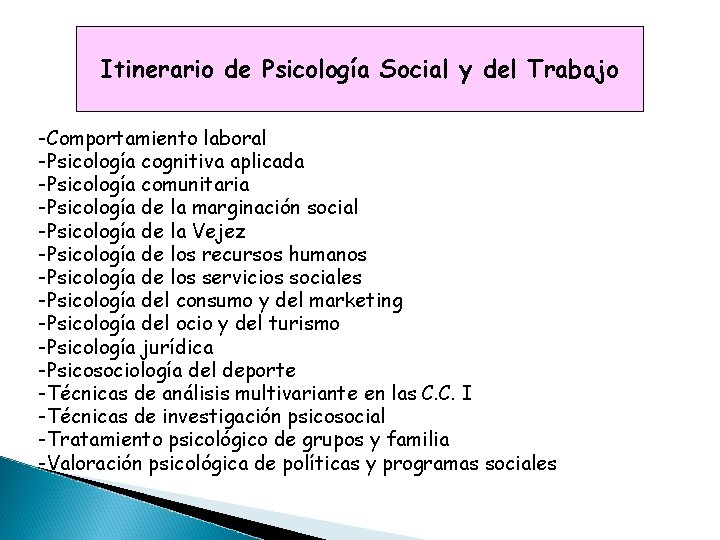 Itinerario de Psicología Social y del Trabajo

-Comportamiento laboral
-Psicología cognitiva aplicada
-Psicología comunitaria
-Psicología de la marginación social
-Psicología de la Vejez
-Psicología de los recursos humanos
-Psicología de los servicios sociales
-Psicología del consumo y del marketing
-Psicología del ocio y del turismo
-Psicología jurídica
-Psicosociología del deporte
-Técnicas de análisis multivariante en las C.C. I
-Técnicas de investigación psicosocial
-Tratamiento psicológico de grupos y familia
-Valoración psicológica de políticas y programas sociales